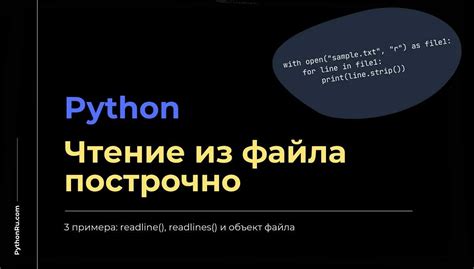 with open("sample.txt", "r") as file1:
    for line in file1:
        print(line.strip())

Python

Чтение из файла построчно

3 примера: readline(), readlines() и объект файла

PythonRu.com